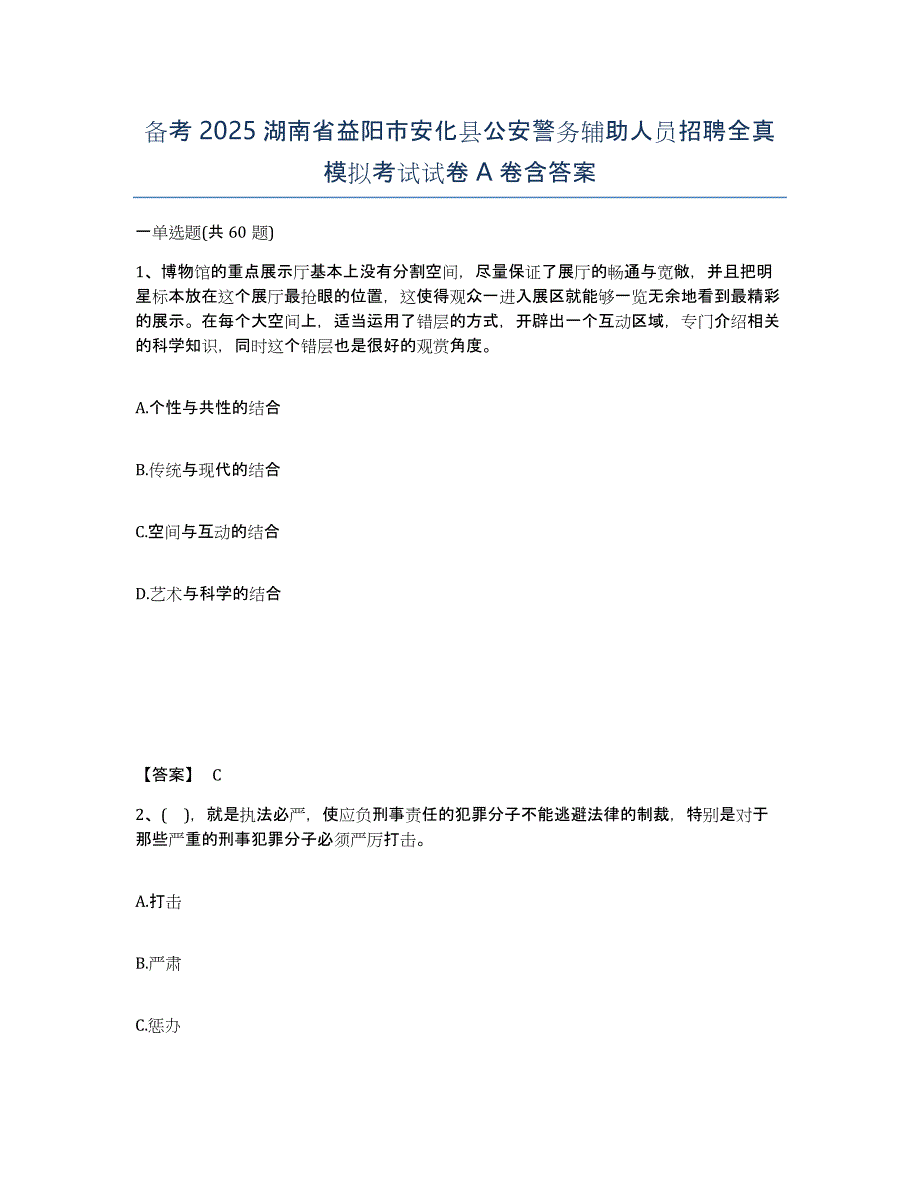 备考 2025 湖南省益阳市安化县公安警务辅助人员招聘全真模拟考试试卷 A 卷含答案

一单选题(共 60 题)

1、博物馆的重点展示厅基本上没有分割空间，尽量保证了展厅的畅通与宽敞，并且把明星标本放在这个展厅最抢眼的位置，这使得观众一进入展区就能够一览无余地看到最精彩的展示。在每个大空间上，适当运用了错层的方式，开辟出一个互动区域，专门介绍相关的科学知识，同时这个错层也是很好的观赏角度。

A.个性与共性的结合

B.传统与现代的结合

C.空间与互动的结合

D.艺术与科学的结合

【答案】 C

2、( )，就是执法必严，使应负刑事责任的犯罪分子不能逃避法律的制裁，特别是对于那些严重的刑事犯罪分子必须严厉打击。

A.打击

B.严肃

C.惩办